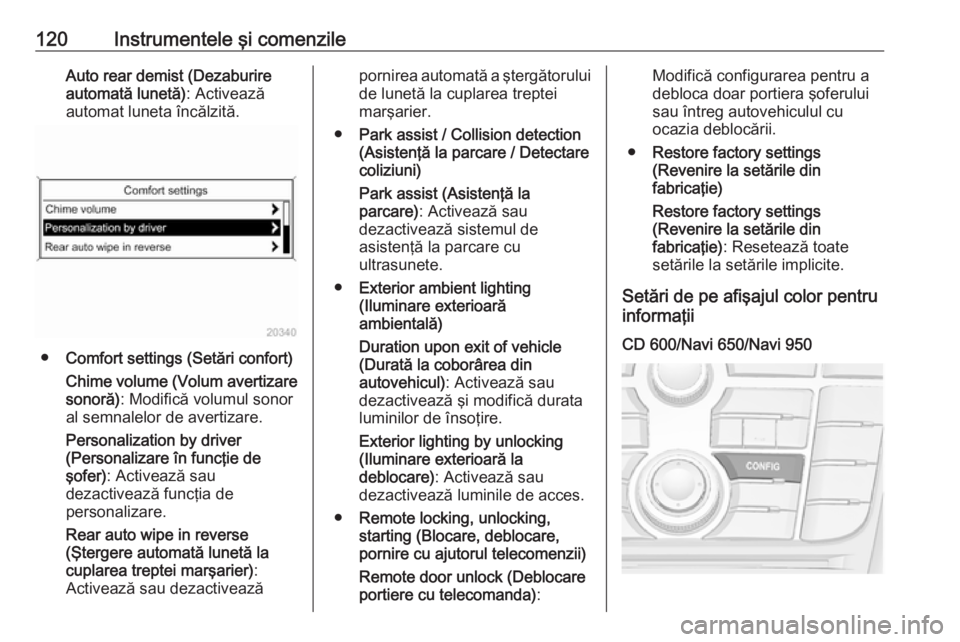 120 Instrumentele şi comenzile

Auto rear demist (Dezaburire automată lunetă): Activează automat luneta încălzită.

Comfort settings

Chime volume

Personalization by driver

Rear auto wipe in reverse

20340

● Comfort settings (Setări confort)

Chime volume (Volum avertizare sonoră): Modifică volumul sonor al semnalelor de avertizare.

Personalization by driver (Personalizare în funcţie de şofer): Activează sau dezactivează funcţia de personalizare.

Rear auto wipe in reverse (Ştergere automată lunetă la cuplarea treptei marşarier): Activează sau dezactivează pornirea automată a ştergătorului de lunetă la cuplarea treptei marşarier.

● Park assist / Collision detection (Asistenţă la parcare / Detectare coliziuni)

Park assist (Asistenţă la parcare): Activează sau dezactivează sistemul de asistenţă la parcare cu ultrasunete.

● Exterior ambient lighting (Iluminare exterioară ambientală)

Duration upon exit of vehicle (Durată la coborârea din autovehicul): Activează sau dezactivează şi modifică durata luminilor de însoţire.

Exterior lighting by unlocking (Iluminare exterioară la deblocare): Activează sau dezactivează luminile de acces.

● Remote locking, unlocking, starting (Blocare, deblocare, pornire cu ajutorul telecomenzii)

Remote door unlock (Deblocare portiere cu telecomanda): Modifică configurarea pentru a debloca doar portiera şoferului sau întreg autovehiculul cu ocazia deblocării.

● Restore factory settings (Revenire la setările din fabricaţie)

Restore factory settings (Revenire la setările din fabricaţie): Resetează toate setările la setările implicite.

Setări de pe afişajul color pentru informaţii

CD 600/Navi 650/Navi 950

CONFIG

carmanualsonline.info